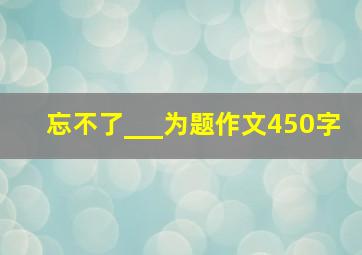 忘不了___为题作文450字